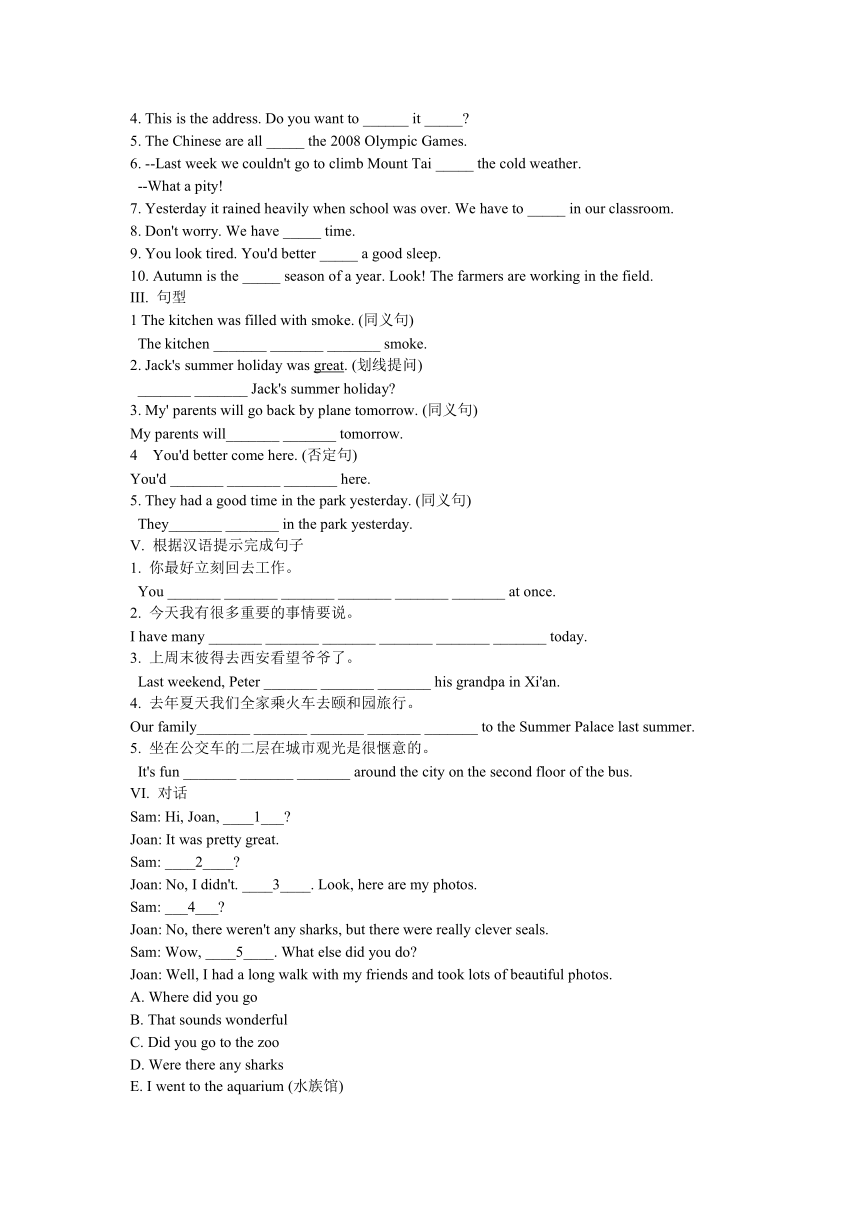 4. This is the address. Do you want to ______ it _____?
5. The Chinese are all _____ the 2008 Olympic Games.
6. --Last week we couldn't go to climb Mount Tai _____ the cold weather.
--What a pity!
7. Yesterday it rained heavily when school was over. We have to _____ in our classroom.
8. Don't worry. We have _____ time.
9. You look tired. You'd better _____ a good sleep.
10. Autumn is the _____ season of a year. Look! The farmers are working in the field.
III. 句型
1 The kitchen was filled with smoke. (同义句)
The kitchen _______ _______ _______ smoke.
2. Jack's summer holiday was great. (划线提问)
_______ _______ Jack's summer holiday?
3. My' parents will go back by plane tomorrow. (同义句)
My parents will_______ _______ tomorrow.
4 You'd better come here. (否定句)
You'd _______ _______ _______ here.
5. They had a good time in the park yesterday. (同义句)
They_______ _______ in the park yesterday.
V. 根据汉语提示完成句子
1. 你最好立刻回去工作。
You _______ _______ _______ _______ _______ _______ at once.
2. 今天我有很多重要的事情要说。
I have many _______ _______ _______ _______ _______ _______ today.
3. 上周末彼得去西安看望爷爷了。
Last weekend, Peter _______ _______ _______ his grandpa in Xi'an.
4. 去年夏天我们全家乘火车去颐和园旅行。
Our family_______ _______ _______ _______ _______ to the Summer Palace last summer.
5. 坐在公交车的二层在城市观光是很惬意的。
It's fun _______ _______ _______ around the city on the second floor of the bus.
VI. 对话
Sam: Hi, Joan, ____1___?
Joan: It was pretty great.
Sam: ____2____?
Joan: No, I didn't. ____3____. Look, here are my photos.
Sam: ___4___?
Joan: No, there weren't any sharks, but there were really clever seals.
Sam: Wow, ____5____. What else did you do?
Joan: Well, I had a long walk with my friends and took lots of beautiful photos.
A. Where did you go
B. That sounds wonderful
C. Did you go to the zoo
D. Were there any sharks
E. I went to the aquarium (水族馆)